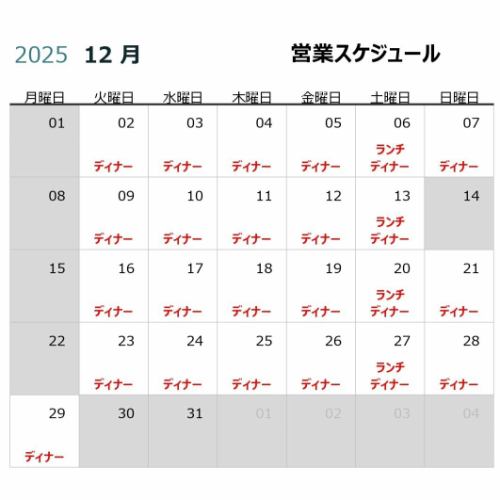 2025 12 月 営業スケジュール

| 月曜日 | 火曜日 | 水曜日 | 木曜日 | 金曜日 | 土曜日 | 日曜日 |
|---|---|---|---|---|---|---|
| 01 | 02 ディナー | 03 ディナー | 04 ディナー | 05 ディナー | 06 ランチ ディナー | 07 ディナー |
| 08 | 09 ディナー | 10 ディナー | 11 ディナー | 12 ディナー | 13 ランチ ディナー | 14 |
| 15 | 16 ディナー | 17 ディナー | 18 ディナー | 19 ディナー | 20 ランチ ディナー | 21 ディナー |
| 22 | 23 ディナー | 24 ディナー | 25 ディナー | 26 ディナー | 27 ランチ ディナー | 28 ディナー |
| 29 ディナー | 30 | 31 | 01 | 02 | 03 | 04 |